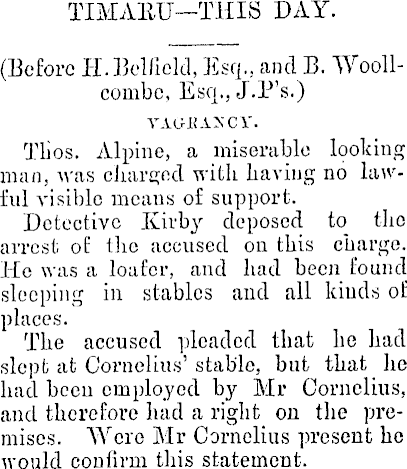 TIMARU—THIS DAY.

(Before H. Belfield, Esq., and B. Woollcombe, Esq., J.P's.)

VAGRANCY.

Thos. Alpine, a miserable looking man, was charged with having no lawful visible means of support.

Detective Kirby deposed to the arrest of the accused on this charge. He was a loafer, and had been found sleeping in stables and all kinds of places.

The accused pleaded that he had slept at Cornelius' stable, but that he had been employed by Mr Cornelius, and therefore had a right on the premises. Were Mr Cornelius present he would confirm this statement.